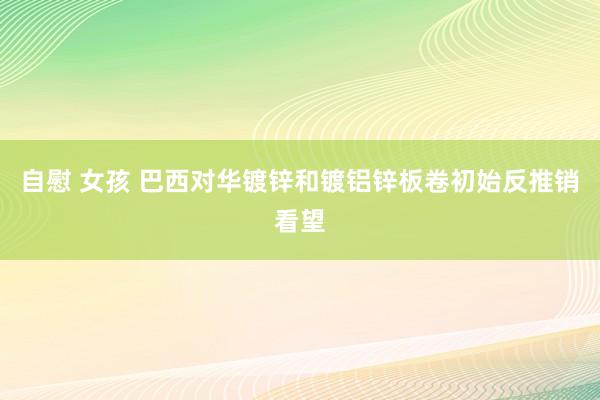 自慰 女孩 巴西对华镀锌和镀铝锌板卷初始反推销看望